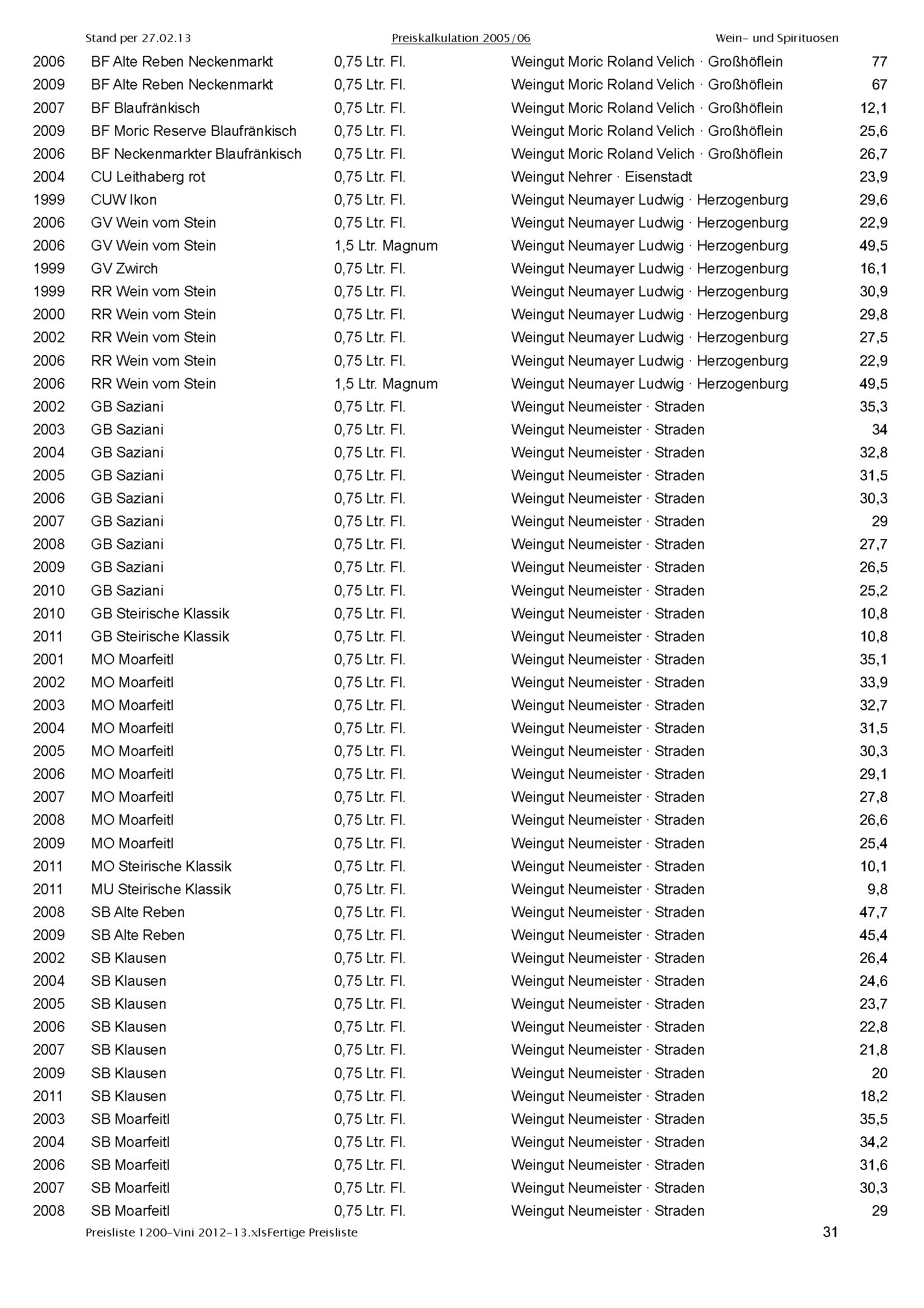 Stand per 27.02.13 Preiskalkulation 2005/06 Wein- und Spirituosen

| | | | | |
|---|---|---|---|---|
| 2006 | BF Alte Reben Neckenmarkt | 0,75 Ltr. Fl. | Weingut Moric Roland Velich · Großhöflein | 77 |
| 2009 | BF Alte Reben Neckenmarkt | 0,75 Ltr. Fl. | Weingut Moric Roland Velich · Großhöflein | 67 |
| 2007 | BF Blaufränkisch | 0,75 Ltr. Fl. | Weingut Moric Roland Velich · Großhöflein | 12,1 |
| 2009 | BF Moric Reserve Blaufränkisch | 0,75 Ltr. Fl. | Weingut Moric Roland Velich · Großhöflein | 25,6 |
| 2006 | BF Neckenmarkter Blaufränkisch | 0,75 Ltr. Fl. | Weingut Moric Roland Velich · Großhöflein | 26,7 |
| 2004 | CU Leithaberg rot | 0,75 Ltr. Fl. | Weingut Nehrer · Eisenstadt | 23,9 |
| 1999 | CUW Ikon | 0,75 Ltr. Fl. | Weingut Neumayer Ludwig · Herzogenburg | 29,6 |
| 2006 | GV Wein vom Stein | 0,75 Ltr. Fl. | Weingut Neumayer Ludwig · Herzogenburg | 22,9 |
| 2006 | GV Wein vom Stein | 1,5 Ltr. Magnum | Weingut Neumayer Ludwig · Herzogenburg | 49,5 |
| 1999 | GV Zwirch | 0,75 Ltr. Fl. | Weingut Neumayer Ludwig · Herzogenburg | 16,1 |
| 1999 | RR Wein vom Stein | 0,75 Ltr. Fl. | Weingut Neumayer Ludwig · Herzogenburg | 30,9 |
| 2000 | RR Wein vom Stein | 0,75 Ltr. Fl. | Weingut Neumayer Ludwig · Herzogenburg | 29,8 |
| 2002 | RR Wein vom Stein | 0,75 Ltr. Fl. | Weingut Neumayer Ludwig · Herzogenburg | 27,5 |
| 2006 | RR Wein vom Stein | 0,75 Ltr. Fl. | Weingut Neumayer Ludwig · Herzogenburg | 22,9 |
| 2006 | RR Wein vom Stein | 1,5 Ltr. Magnum | Weingut Neumayer Ludwig · Herzogenburg | 49,5 |
| 2002 | GB Saziani | 0,75 Ltr. Fl. | Weingut Neumeister · Straden | 35,3 |
| 2003 | GB Saziani | 0,75 Ltr. Fl. | Weingut Neumeister · Straden | 34 |
| 2004 | GB Saziani | 0,75 Ltr. Fl. | Weingut Neumeister · Straden | 32,8 |
| 2005 | GB Saziani | 0,75 Ltr. Fl. | Weingut Neumeister · Straden | 31,5 |
| 2006 | GB Saziani | 0,75 Ltr. Fl. | Weingut Neumeister · Straden | 30,3 |
| 2007 | GB Saziani | 0,75 Ltr. Fl. | Weingut Neumeister · Straden | 29 |
| 2008 | GB Saziani | 0,75 Ltr. Fl. | Weingut Neumeister · Straden | 27,7 |
| 2009 | GB Saziani | 0,75 Ltr. Fl. | Weingut Neumeister · Straden | 26,5 |
| 2010 | GB Saziani | 0,75 Ltr. Fl. | Weingut Neumeister · Straden | 25,2 |
| 2010 | GB Steirische Klassik | 0,75 Ltr. Fl. | Weingut Neumeister · Straden | 10,8 |
| 2011 | GB Steirische Klassik | 0,75 Ltr. Fl. | Weingut Neumeister · Straden | 10,8 |
| 2001 | MO Moarfeitl | 0,75 Ltr. Fl. | Weingut Neumeister · Straden | 35,1 |
| 2002 | MO Moarfeitl | 0,75 Ltr. Fl. | Weingut Neumeister · Straden | 33,9 |
| 2003 | MO Moarfeitl | 0,75 Ltr. Fl. | Weingut Neumeister · Straden | 32,7 |
| 2004 | MO Moarfeitl | 0,75 Ltr. Fl. | Weingut Neumeister · Straden | 31,5 |
| 2005 | MO Moarfeitl | 0,75 Ltr. Fl. | Weingut Neumeister · Straden | 30,3 |
| 2006 | MO Moarfeitl | 0,75 Ltr. Fl. | Weingut Neumeister · Straden | 29,1 |
| 2007 | MO Moarfeitl | 0,75 Ltr. Fl. | Weingut Neumeister · Straden | 27,8 |
| 2008 | MO Moarfeitl | 0,75 Ltr. Fl. | Weingut Neumeister · Straden | 26,6 |
| 2009 | MO Moarfeitl | 0,75 Ltr. Fl. | Weingut Neumeister · Straden | 25,4 |
| 2011 | MO Steirische Klassik | 0,75 Ltr. Fl. | Weingut Neumeister · Straden | 10,1 |
| 2011 | MU Steirische Klassik | 0,75 Ltr. Fl. | Weingut Neumeister · Straden | 9,8 |
| 2008 | SB Alte Reben | 0,75 Ltr. Fl. | Weingut Neumeister · Straden | 47,7 |
| 2009 | SB Alte Reben | 0,75 Ltr. Fl. | Weingut Neumeister · Straden | 45,4 |
| 2002 | SB Klausen | 0,75 Ltr. Fl. | Weingut Neumeister · Straden | 26,4 |
| 2004 | SB Klausen | 0,75 Ltr. Fl. | Weingut Neumeister · Straden | 24,6 |
| 2005 | SB Klausen | 0,75 Ltr. Fl. | Weingut Neumeister · Straden | 23,7 |
| 2006 | SB Klausen | 0,75 Ltr. Fl. | Weingut Neumeister · Straden | 22,8 |
| 2007 | SB Klausen | 0,75 Ltr. Fl. | Weingut Neumeister · Straden | 21,8 |
| 2009 | SB Klausen | 0,75 Ltr. Fl. | Weingut Neumeister · Straden | 20 |
| 2011 | SB Klausen | 0,75 Ltr. Fl. | Weingut Neumeister · Straden | 18,2 |
| 2003 | SB Moarfeitl | 0,75 Ltr. Fl. | Weingut Neumeister · Straden | 35,5 |
| 2004 | SB Moarfeitl | 0,75 Ltr. Fl. | Weingut Neumeister · Straden | 34,2 |
| 2006 | SB Moarfeitl | 0,75 Ltr. Fl. | Weingut Neumeister · Straden | 31,6 |
| 2007 | SB Moarfeitl | 0,75 Ltr. Fl. | Weingut Neumeister · Straden | 30,3 |
| 2008 | SB Moarfeitl | 0,75 Ltr. Fl. | Weingut Neumeister · Straden | 29 |

Preisliste 1200-Vini 2012-13.xlsFertige Preisliste 31